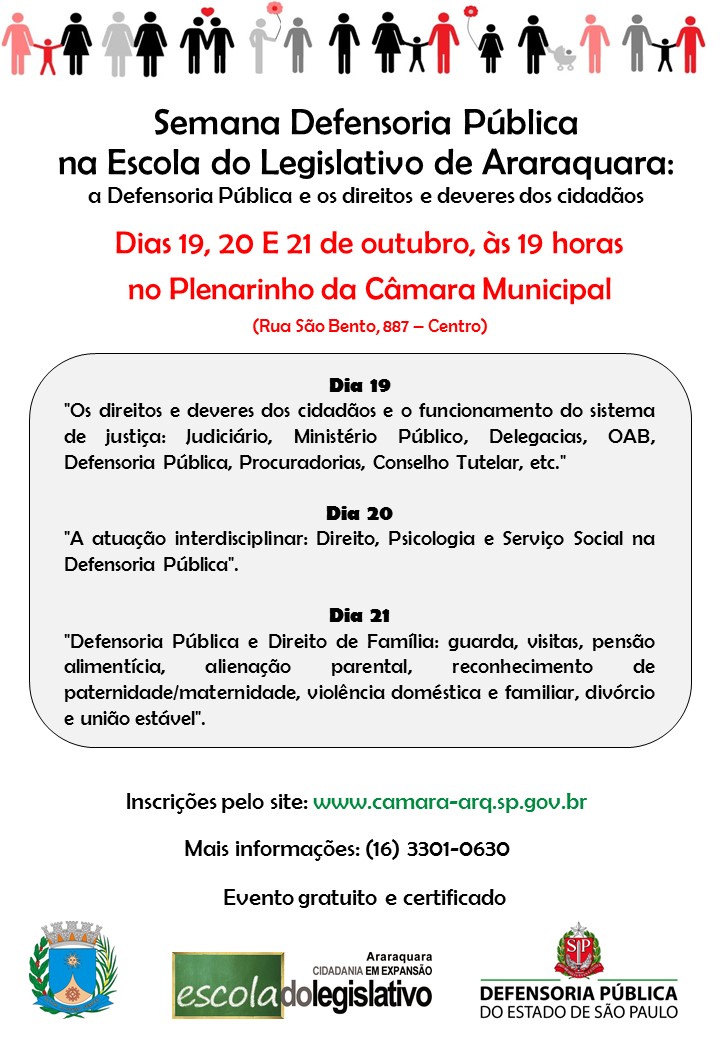 Semana Defensoria Pública na Escola do Legislativo de Araraquara:
a Defensoria Pública e os direitos e deveres dos cidadãos

Dias 19, 20 E 21 de outubro, às 19 horas
no Plenarinho da Câmara Municipal
(Rua São Bento, 887 – Centro)

Dia 19
"Os direitos e deveres dos cidadãos e o funcionamento do sistema de justiça: Judiciário, Ministério Público, Delegacias, OAB, Defensoria Pública, Procuradorias, Conselho Tutelar, etc."

Dia 20
"A atuação interdisciplinar: Direito, Psicologia e Serviço Social na Defensoria Pública".

Dia 21
"Defensoria Pública e Direito de Família: guarda, visitas, pensão alimentícia, alienação parental, reconhecimento de paternidade/maternidade, violência doméstica e familiar, divórcio e união estável".

Inscrições pelo site: www.camara-arq.sp.gov.br

Mais informações: (16) 3301-0630

Evento gratuito e certificado

Araraquara
CIDADANIA EM EXPANSÃO
escoladolegislativo

SP
DEFENSORIA PÚBLICA
DO ESTADO DE SÃO PAULO